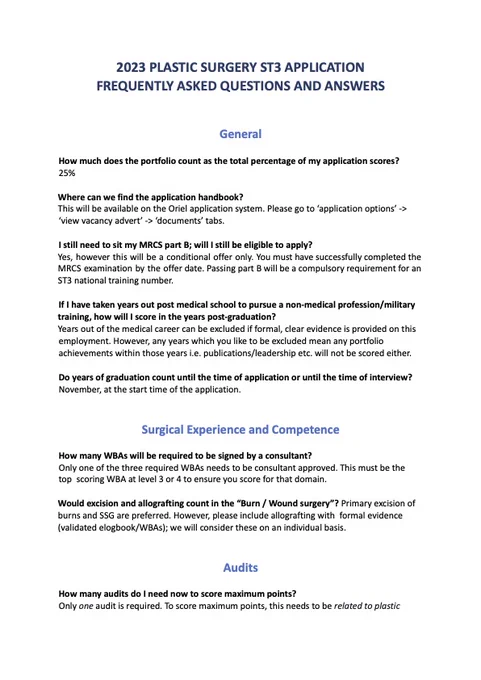 2023 PLASTIC SURGERY ST3 APPLICATION
FREQUENTLY ASKED QUESTIONS AND ANSWERS

General

How much does the portfolio count as the total percentage of my application scores?
25%

Where can we find the application handbook?
This will be available on the Oriel application system. Please go to 'application options' -> 'view vacancy advert' -> 'documents' tabs.

I still need to sit my MRCS part B; will I still be eligible to apply?
Yes, however this will be a conditional offer only. You must have successfully completed the MRCS examination by the offer date. Passing part B will be a compulsory requirement for an ST3 national training number.

If I have taken years out post medical school to pursue a non-medical profession/military training, how will I score in the years post-graduation?
Years out of the medical career can be excluded if formal, clear evidence is provided on this employment. However, any years which you like to be excluded mean any portfolio achievements within those years i.e. publications/leadership etc. will not be scored either.

Do years of graduation count until the time of application or until the time of interview?
November, at the start time of the application.

Surgical Experience and Competence

How many WBAs will be required to be signed by a consultant?
Only one of the three required WBAs needs to be consultant approved. This must be the top scoring WBA at level 3 or 4 to ensure you score for that domain.

Would excision and allografting count in the "Burn / Wound surgery"? Primary excision of burns and SSG are preferred. However, please include allografting with formal evidence (validated elogbook/WBAs); we will consider these on an individual basis.

Audits

How many audits do I need now to score maximum points?
Only one audit is required. To score maximum points, this needs to be related to plastic